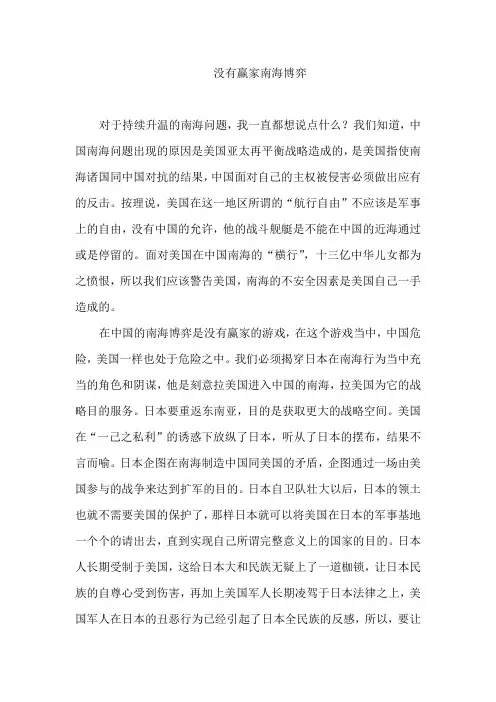 没有赢家南海博弈

对于持续升温的南海问题，我一直都想说点什么？我们知道，中国南海问题出现的原因是美国亚太再平衡战略造成的，是美国指使南海诸国同中国对抗的结果，中国面对自己的主权被侵害必须做出应有的反击。按理说，美国在这一地区所谓的“航行自由”不应该是军事上的自由，没有中国的允许，他的战斗舰艇是不能在中国的近海通过或是停留的。面对美国在中国南海的“横行”，十三亿中华儿女都为之愤恨，所以我们应该警告美国，南海的不安全因素是美国自己一手造成的。

在中国的南海博弈是没有赢家的游戏，在这个游戏当中，中国危险，美国一样也处于危险之中。我们必须揭穿日本在南海行为当中充当的角色和阴谋，他是刻意拉美国进入中国的南海，拉美国为它的战略目的服务。日本要重返东南亚，目的是获取更大的战略空间。美国在“一己之私利”的诱惑下放纵了日本，听从了日本的摆布，结果不言而喻。日本企图在南海制造中国同美国的矛盾，企图通过一场由美国参与的战争来达到扩军的目的。日本自卫队壮大以后，日本的领土也就不需要美国的保护了，那样日本就可以将美国在日本的军事基地一个个的请出去，直到实现自己所谓完整意义上的国家的目的。日本人长期受制于美国，这给日本大和民族无疑上了一道枷锁，让日本民族的自尊心受到伤害，再加上美国军人长期凌驾于日本法律之上，美国军人在日本的丑恶行为已经引起了日本全民族的反感，所以，要让